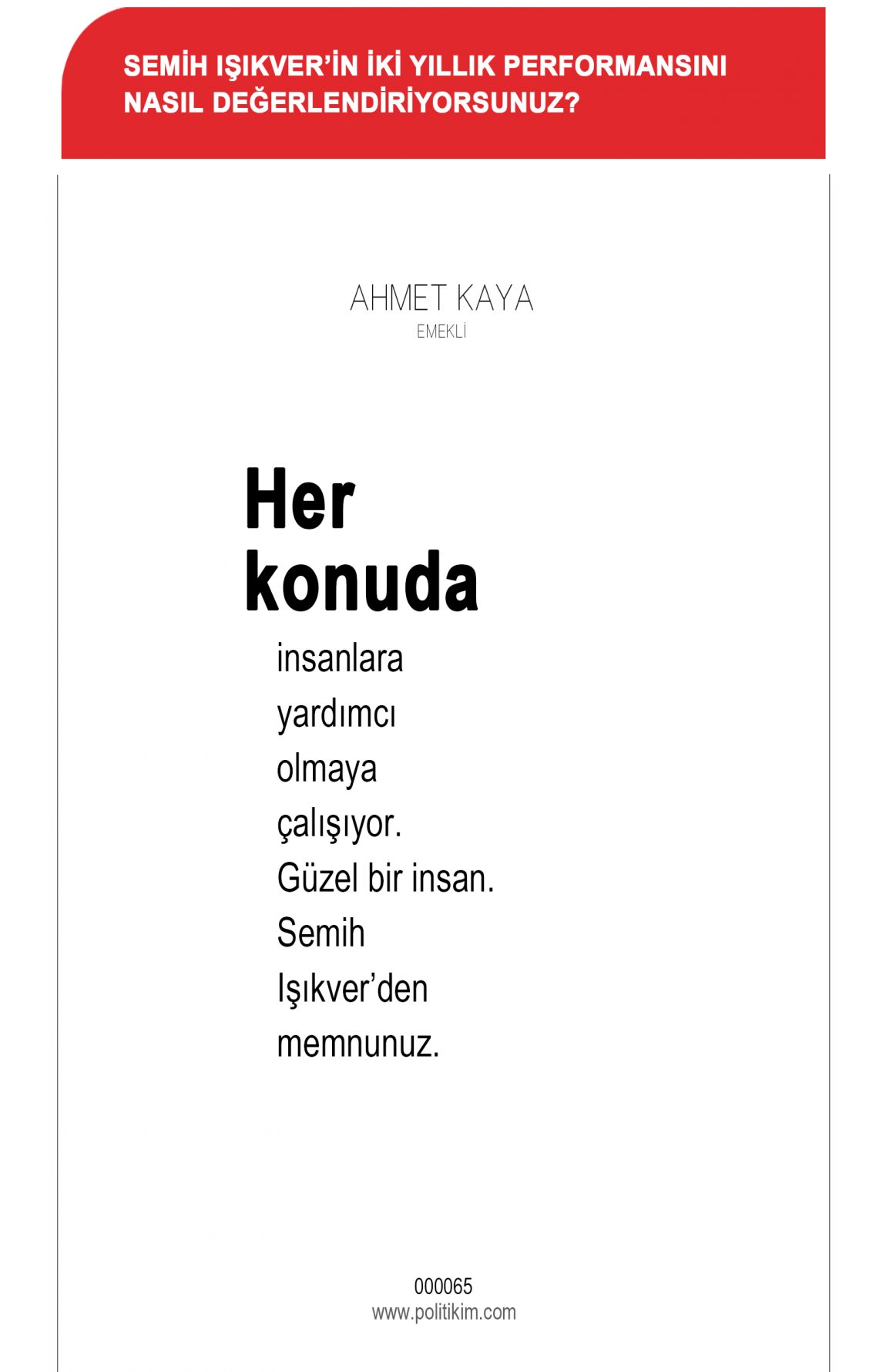 SEMİH IŞIKVER'İN İKİ YILLIK PERFORMANSINI NASIL DEĞERLENDİRİYORSUNUZ?

AHMET KAYA
EMEKLİ

Her konuda

insanlara yardımcı olmaya çalışıyor. Güzel bir insan. Semih Işıkver'den memnunuz.

000065
www.politikim.com